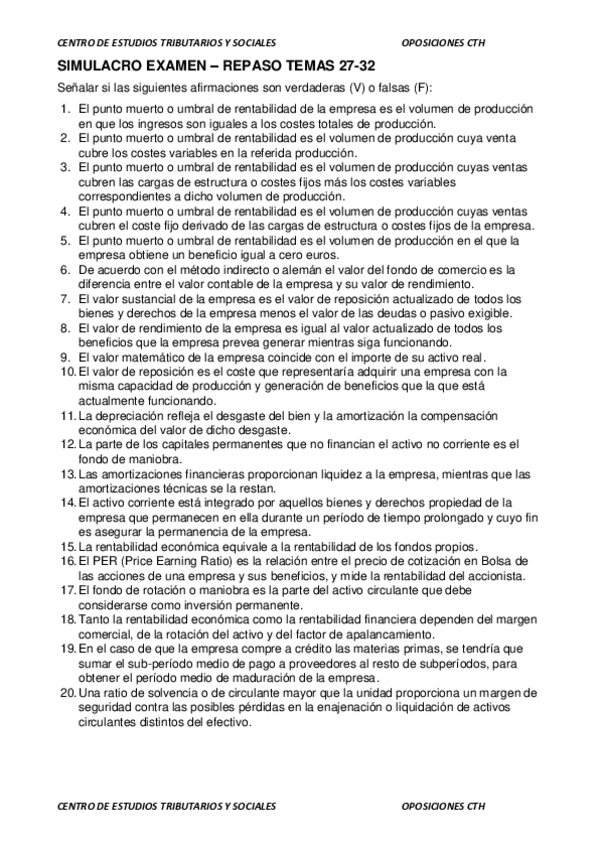 CENTRO DE ESTUDIOS TRIBUTARIOS Y SOCIALES OPOSICIONES CTH

SIMULACRO EXAMEN – REPASO TEMAS 27-32

Señalar si las siguientes afirmaciones son verdaderas (V) o falsas (F):

1. El punto muerto o umbral de rentabilidad de la empresa es el volumen de producción en que los ingresos son iguales a los costes totales de producción.
2. El punto muerto o umbral de rentabilidad es el volumen de producción cuya venta cubre los costes variables en la referida producción.
3. El punto muerto o umbral de rentabilidad es el volumen de producción cuyas ventas cubren las cargas de estructura o costes fijos más los costes variables correspondientes a dicho volumen de producción.
4. El punto muerto o umbral de rentabilidad es el volumen de producción cuyas ventas cubren el coste fijo derivado de las cargas de estructura o costes fijos de la empresa.
5. El punto muerto o umbral de rentabilidad es el volumen de producción en el que la empresa obtiene un beneficio igual a cero euros.
6. De acuerdo con el método indirecto o alemán el valor del fondo de comercio es la diferencia entre el valor contable de la empresa y su valor de rendimiento.
7. El valor sustancial de la empresa es el valor de reposición actualizado de todos los bienes y derechos de la empresa menos el valor de las deudas o pasivo exigible.
8. El valor de rendimiento de la empresa es igual al valor actualizado de todos los beneficios que la empresa prevea generar mientras siga funcionando.
9. El valor matemático de la empresa coincide con el importe de su activo real.
10. El valor de reposición es el coste que representaría adquirir una empresa con la misma capacidad de producción y generación de beneficios que la que está actualmente funcionando.
11. La depreciación refleja el desgaste del bien y la amortización la compensación económica del valor de dicho desgaste.
12. La parte de los capitales permanentes que no financian el activo no corriente es el fondo de maniobra.
13. Las amortizaciones financieras proporcionan liquidez a la empresa, mientras que las amortizaciones técnicas se la restan.
14. El activo corriente está integrado por aquellos bienes y derechos propiedad de la empresa que permanecen en ella durante un período de tiempo prolongado y cuyo fin es asegurar la permanencia de la empresa.
15. La rentabilidad económica equivale a la rentabilidad de los fondos propios.
16. El PER (Price Earning Ratio) es la relación entre el precio de cotización en Bolsa de las acciones de una empresa y sus beneficios, y mide la rentabilidad del accionista.
17. El fondo de rotación o maniobra es la parte del activo circulante que debe considerarse como inversión permanente.
18. Tanto la rentabilidad económica como la rentabilidad financiera dependen del margen comercial, de la rotación del activo y del factor de apalancamiento.
19. En el caso de que la empresa compre a crédito las materias primas, se tendría que sumar el sub-período medio de pago a proveedores al resto de subperíodos, para obtener el período medio de maduración de la empresa.
20. Una ratio de solvencia o de circulante mayor que la unidad proporciona un margen de seguridad contra las posibles pérdidas en la enajenación o liquidación de activos circulantes distintos del efectivo.

CENTRO DE ESTUDIOS TRIBUTARIOS Y SOCIALES OPOSICIONES CTH